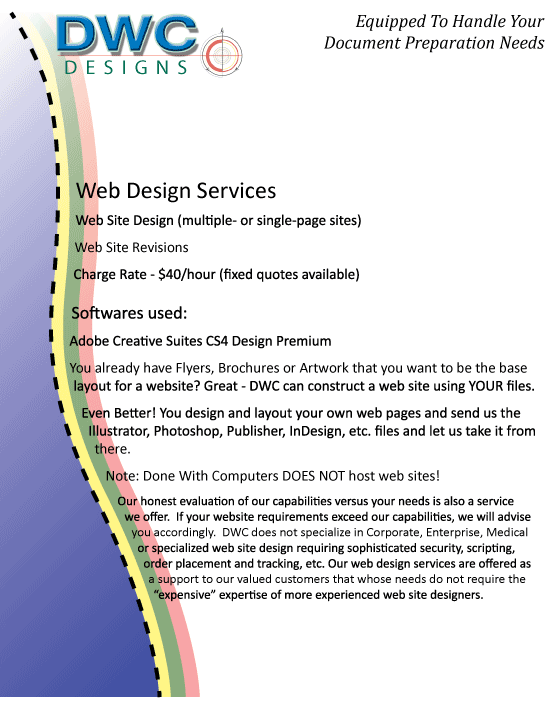 DWC
DESIGNS

Equipped To Handle Your
Document Preparation Needs

Web Design Services

Web Site Design (multiple- or single-page sites)

Web Site Revisions

Charge Rate - $40/hour (fixed quotes available)

Softwares used:

Adobe Creative Suites CS4 Design Premium

You already have Flyers, Brochures or Artwork that you want to be the base layout for a website? Great - DWC can construct a web site using YOUR files.

Even Better! You design and layout your own web pages and send us the Illustrator, Photoshop, Publisher, InDesign, etc. files and let us take it from there.

Note: Done With Computers DOES NOT host web sites!

Our honest evaluation of our capabilities versus your needs is also a service we offer. If your website requirements exceed our capabilities, we will advise you accordingly. DWC does not specialize in Corporate, Enterprise, Medical or specialized web site design requiring sophisticated security, scripting, order placement and tracking, etc. Our web design services are offered as a support to our valued customers that whose needs do not require the "expensive" expertise of more experienced web site designers.